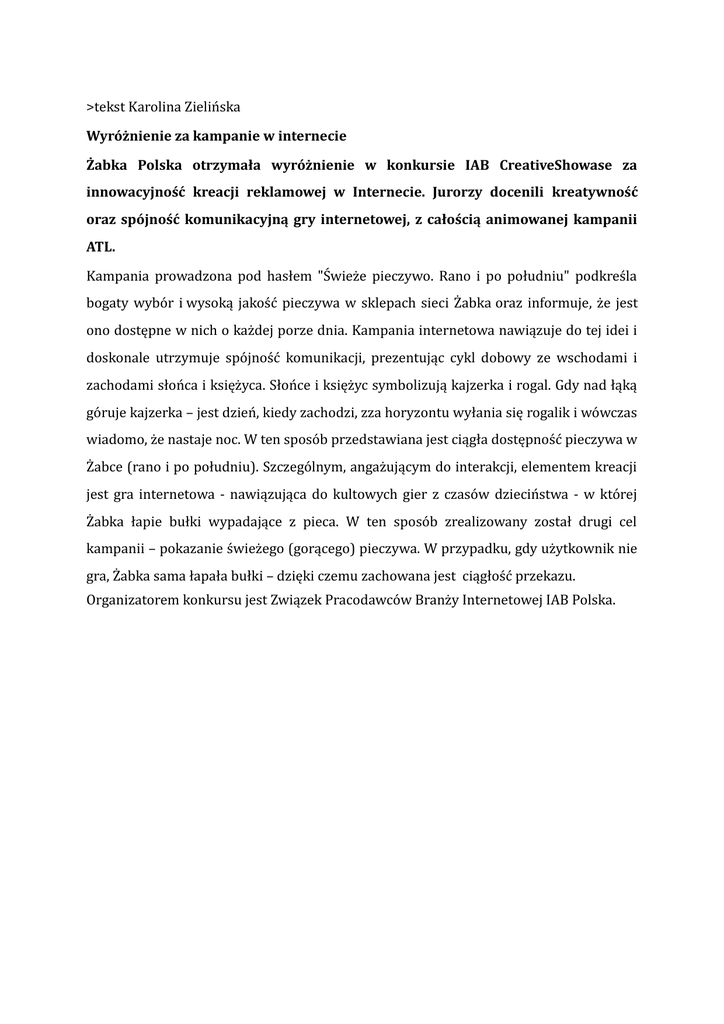 >tekst Karolina Zielińska

Wyróżnienie za kampanie w internecie

Żabka Polska otrzymała wyróżnienie w konkursie IAB CreativeShowase za innowacyjność kreacji reklamowej w Internecie. Jurorzy docenili kreatywność oraz spójność komunikacyjną gry internetowej, z całością animowanej kampanii ATL.

Kampania prowadzona pod hasłem "Świeże pieczywo. Rano i po południu" podkreśla bogaty wybór i wysoką jakość pieczywa w sklepach sieci Żabka oraz informuje, że jest ono dostępne w nich o każdej porze dnia. Kampania internetowa nawiązuje do tej idei i doskonale utrzymuje spójność komunikacji, prezentując cykl dobowy ze wschodami i zachodami słońca i księżyca. Słońce i księżyc symbolizują kajzerka i rogal. Gdy nad łąką góruje kajzerka – jest dzień, kiedy zachodzi, zza horyzontu wyłania się rogalik i wówczas wiadomo, że nastaje noc. W ten sposób przedstawiana jest ciągła dostępność pieczywa w Żabce (rano i po południu). Szczególnym, angażującym do interakcji, elementem kreacji jest gra internetowa - nawiązująca do kultowych gier z czasów dzieciństwa - w której Żabka łapie bułki wypadające z pieca. W ten sposób zrealizowany został drugi cel kampanii – pokazanie świeżego (gorącego) pieczywa. W przypadku, gdy użytkownik nie gra, Żabka sama łapała bułki – dzięki czemu zachowana jest ciągłość przekazu.
Organizatorem konkursu jest Związek Pracodawców Branży Internetowej IAB Polska.